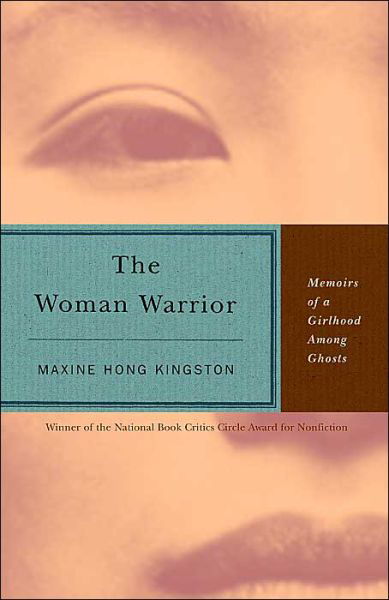 The Woman Warrior

MAXINE HONG KINGSTON

Memoirs of a Girlhood Among Ghosts

Winner of the National Book Critics Circle Award for Nonfiction